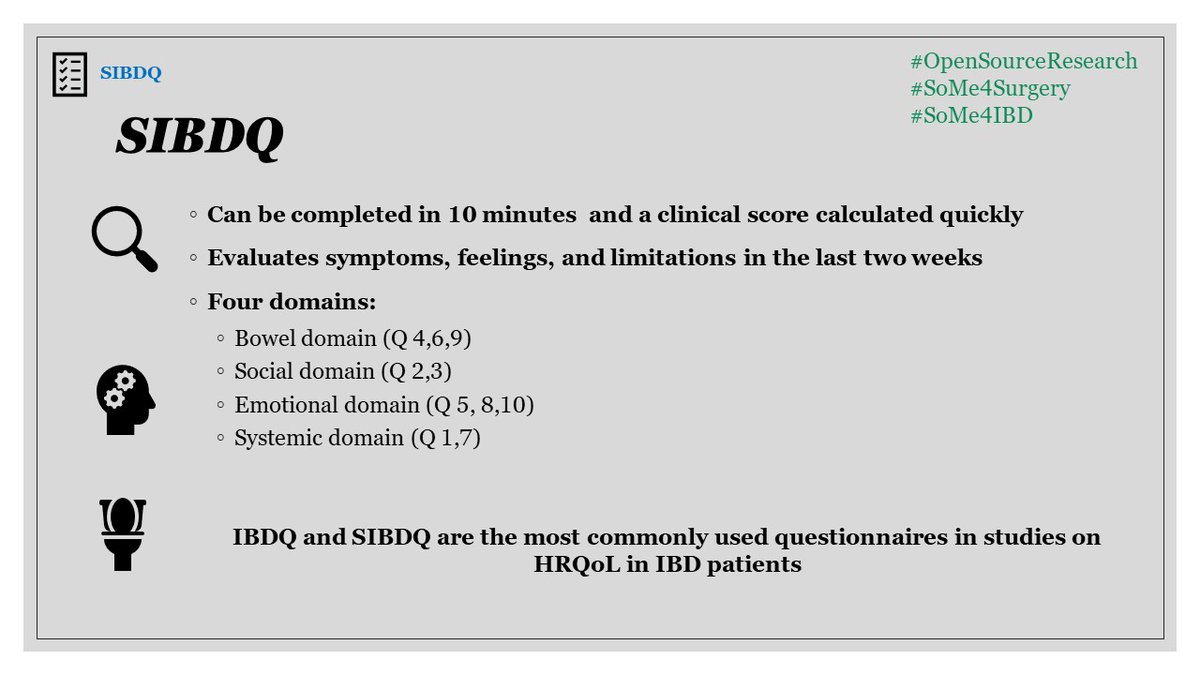 SIBDQ

#OpenSourceResearch
#SoMe4Surgery
#SoMe4IBD

SIBDQ

◦ Can be completed in 10 minutes and a clinical score calculated quickly

◦ Evaluates symptoms, feelings, and limitations in the last two weeks

◦ Four domains:
◦ Bowel domain (Q 4,6,9)
◦ Social domain (Q 2,3)
◦ Emotional domain (Q 5, 8,10)
◦ Systemic domain (Q 1,7)

IBDQ and SIBDQ are the most commonly used questionnaires in studies on HRQoL in IBD patients